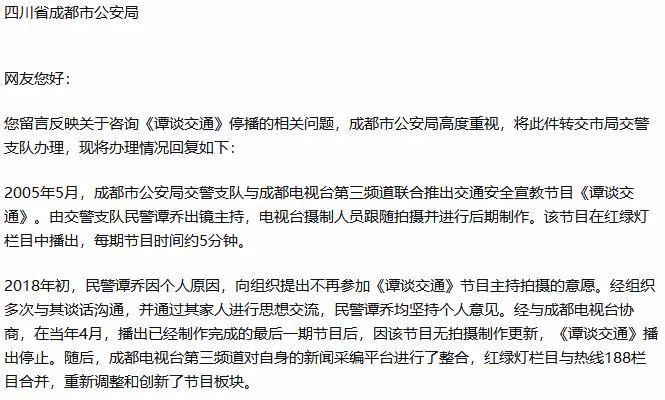 四川省成都市公安局

网友您好：

您留言反映关于咨询《谭谈交通》停播的相关问题，成都市公安局高度重视，将此件转交市局交警支队办理，现将办理情况回复如下：

2005年5月，成都市公安局交警支队与成都电视台第三频道联合推出交通安全宣教节目《谭谈交通》。由交警支队民警谭乔出镜主持，电视台摄制人员跟随拍摄并进行后期制作。该节目在红绿灯栏目中播出，每期节目时间约5分钟。

2018年初，民警谭乔因个人原因，向组织提出不再参加《谭谈交通》节目主持拍摄的意愿。经组织多次与其谈话沟通，并通过其家人进行思想交流，民警谭乔均坚持个人意见。经与成都电视台协商，在当年4月，播出已经制作完成的最后一期节目后，因该节目无拍摄制作更新，《谭谈交通》播出停止。随后，成都电视台第三频道对自身的新闻采编平台进行了整合，红绿灯栏目与热线188栏目合并，重新调整和创新了节目板块。